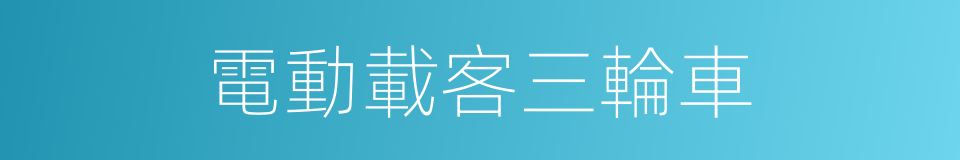 電動載客三輪車